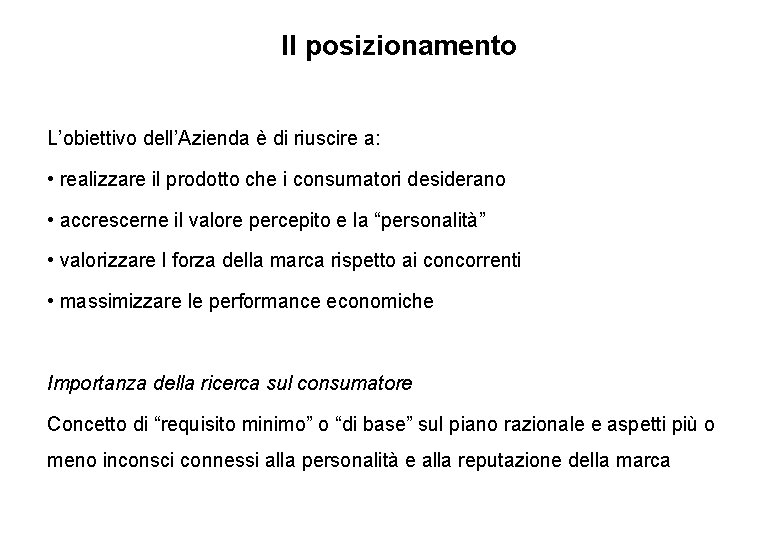 Il posizionamento

L’obiettivo dell’Azienda è di riuscire a:

• realizzare il prodotto che i consumatori desiderano

• accrescerne il valore percepito e la “personalità”

• valorizzare l forza della marca rispetto ai concorrenti

• massimizzare le performance economiche

Importanza della ricerca sul consumatore

Concetto di “requisito minimo” o “di base” sul piano razionale e aspetti più o meno inconsci connessi alla personalità e alla reputazione della marca